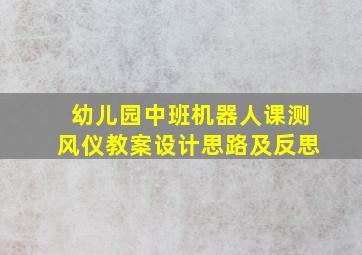 幼儿园中班机器人课测风仪教案设计思路及反思